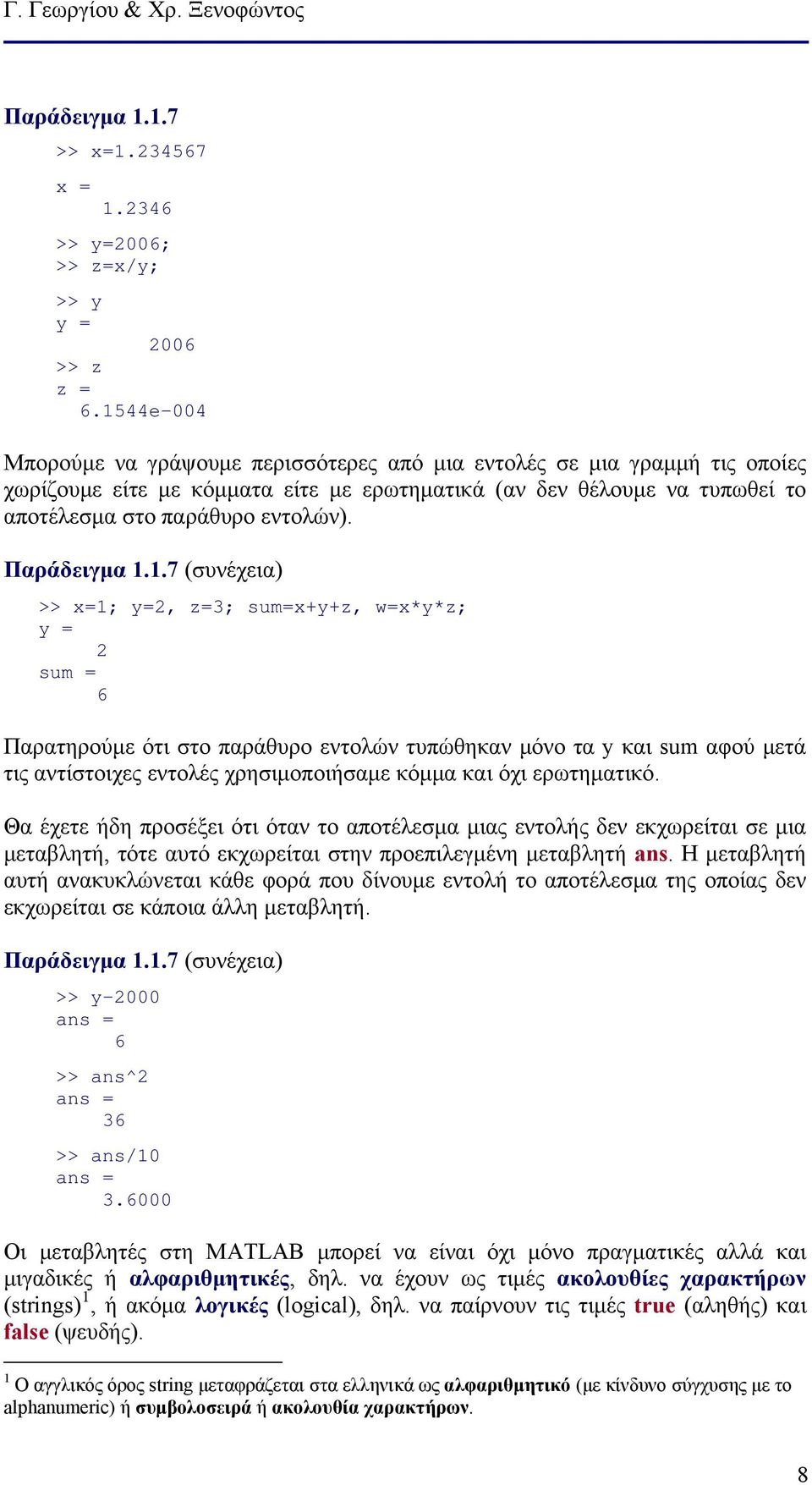 Γ. Γεωργίου & Χρ. Ξενοφώντος

Παράδειγμα 1.1.7

>> x=1.234567
x =
    1.2346
>> y=2006;
>> z=x/y;
>> y
y =
        2006
>> z
z =
    6.1544e-004

Μπορούμε να γράψουμε περισσότερες από μια εντολές σε μια γραμμή τις οποίες χωρίζουμε είτε με κόμματα είτε με ερωτηματικά (αν δεν θέλουμε να τυπωθεί το αποτέλεσμα στο παράθυρο εντολών).

Παράδειγμα 1.1.7 (συνέχεια)

>> x=1; y=2, z=3; sum=x+y+z, w=x*y*z;
y =
     2
sum =
     6

Παρατηρούμε ότι στο παράθυρο εντολών τυπώθηκαν μόνο τα y και sum αφού μετά τις αντίστοιχες εντολές χρησιμοποιήσαμε κόμμα και όχι ερωτηματικό.

Θα έχετε ήδη προσέξει ότι όταν το αποτέλεσμα μιας εντολής δεν εκχωρείται σε μια μεταβλητή, τότε αυτό εκχωρείται στην προεπιλεγμένη μεταβλητή ans. Η μεταβλητή αυτή ανακυκλώνεται κάθε φορά που δίνουμε εντολή το αποτέλεσμα της οποίας δεν εκχωρείται σε κάποια άλλη μεταβλητή.

Παράδειγμα 1.1.7 (συνέχεια)

>> y-2000
ans =
     6
>> ans^2
ans =
    36
>> ans/10
ans =
    3.6000

Οι μεταβλητές στη MATLAB μπορεί να είναι όχι μόνο πραγματικές αλλά και μιγαδικές ή αλφαριθμητικές, δηλ. να έχουν ως τιμές ακολουθίες χαρακτήρων (strings)$^1$, ή ακόμα λογικές (logical), δηλ. να παίρνουν τις τιμές true (αληθής) και false (ψευδής).

$^1$ Ο αγγλικός όρος string μεταφράζεται στα ελληνικά ως αλφαριθμητικό (με κίνδυνο σύγχυσης με το alphanumeric) ή συμβολοσειρά ή ακολουθία χαρακτήρων.

8